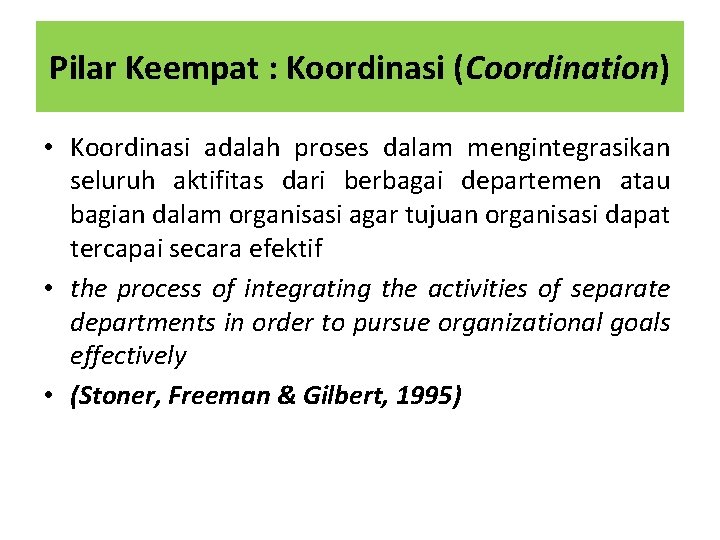 Pilar Keempat : Koordinasi (Coordination)

• Koordinasi adalah proses dalam mengintegrasikan seluruh aktifitas dari berbagai departemen atau bagian dalam organisasi agar tujuan organisasi dapat tercapai secara efektif

• the process of integrating the activities of separate departments in order to pursue organizational goals effectively

• (Stoner, Freeman & Gilbert, 1995)